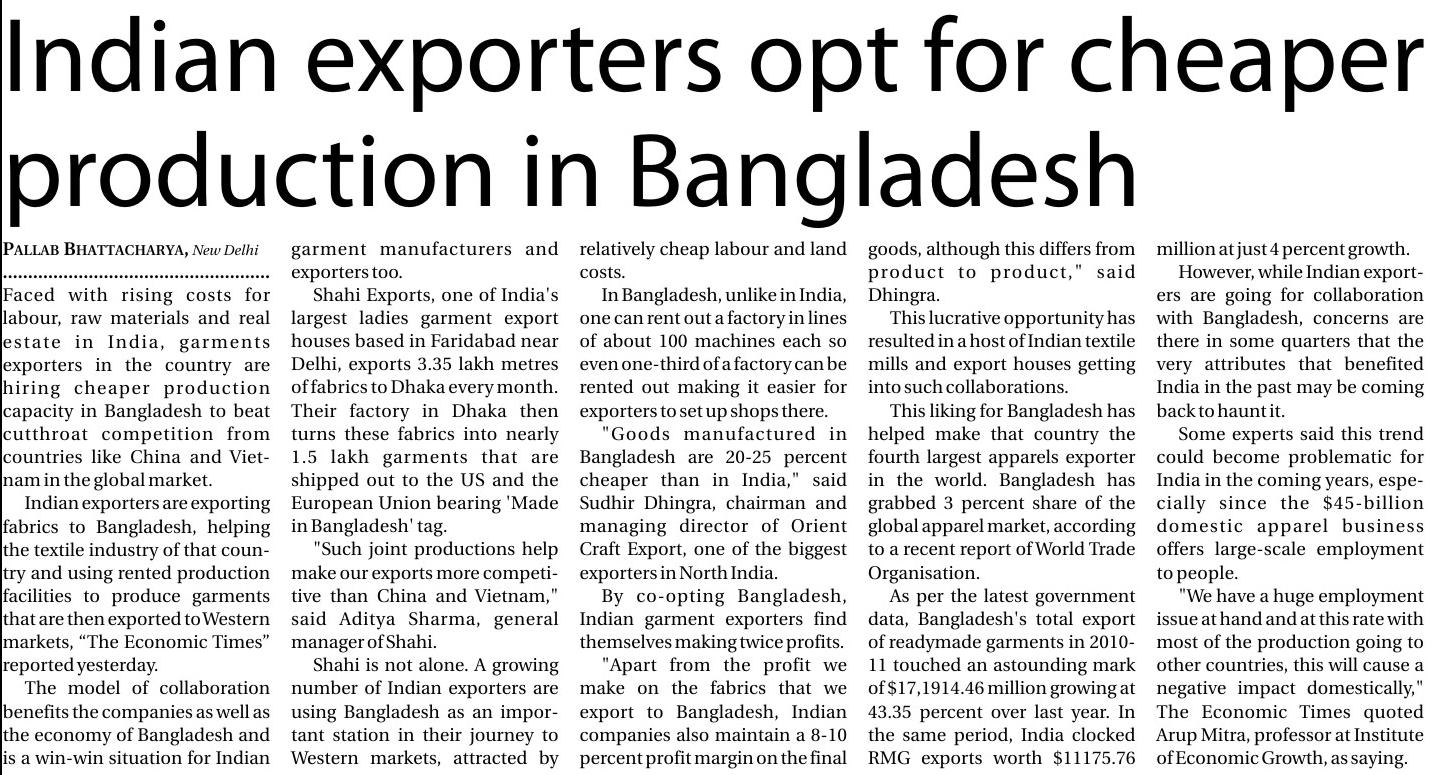 Indian exporters opt for cheaper production in Bangladesh

PALLAB BHATTACHARYA, New Delhi

Faced with rising costs for labour, raw materials and real estate in India, garments exporters in the country are hiring cheaper production capacity in Bangladesh to beat cutthroat competition from countries like China and Vietnam in the global market.

Indian exporters are exporting fabrics to Bangladesh, helping the textile industry of that country and using rented production facilities to produce garments that are then exported to Western markets, "The Economic Times" reported yesterday.

The model of collaboration benefits the companies as well as the economy of Bangladesh and is a win-win situation for Indian garment manufacturers and exporters too.

Shahi Exports, one of India's largest ladies garment export houses based in Faridabad near Delhi, exports 3.35 lakh metres of fabrics to Dhaka every month. Their factory in Dhaka then turns these fabrics into nearly 1.5 lakh garments that are shipped out to the US and the European Union bearing 'Made in Bangladesh' tag.

"Such joint productions help make our exports more competitive than China and Vietnam," said Aditya Sharma, general manager of Shahi.

Shahi is not alone. A growing number of Indian exporters are using Bangladesh as an important station in their journey to Western markets, attracted by relatively cheap labour and land costs.

In Bangladesh, unlike in India, one can rent out a factory in lines of about 100 machines each so even one-third of a factory can be rented out making it easier for exporters to set up shops there.

"Goods manufactured in Bangladesh are 20-25 percent cheaper than in India," said Sudhir Dhingra, chairman and managing director of Orient Craft Export, one of the biggest exporters in North India.

By co-opting Bangladesh, Indian garment exporters find themselves making twice profits.

"Apart from the profit we make on the fabrics that we export to Bangladesh, Indian companies also maintain a 8-10 percent profit margin on the final goods, although this differs from product to product," said Dhingra.

This lucrative opportunity has resulted in a host of Indian textile mills and export houses getting into such collaborations.

This liking for Bangladesh has helped make that country the fourth largest apparels exporter in the world. Bangladesh has grabbed 3 percent share of the global apparel market, according to a recent report of World Trade Organisation.

As per the latest government data, Bangladesh's total export of readymade garments in 2010-11 touched an astounding mark of $17,1914.46 million growing at 43.35 percent over last year. In the same period, India clocked RMG exports worth $11175.76 million at just 4 percent growth.

However, while Indian exporters are going for collaboration with Bangladesh, concerns are there in some quarters that the very attributes that benefited India in the past may be coming back to haunt it.

Some experts said this trend could become problematic for India in the coming years, especially since the $45-billion domestic apparel business offers large-scale employment to people.

"We have a huge employment issue at hand and at this rate with most of the production going to other countries, this will cause a negative impact domestically," The Economic Times quoted Arup Mitra, professor at Institute of Economic Growth, as saying.